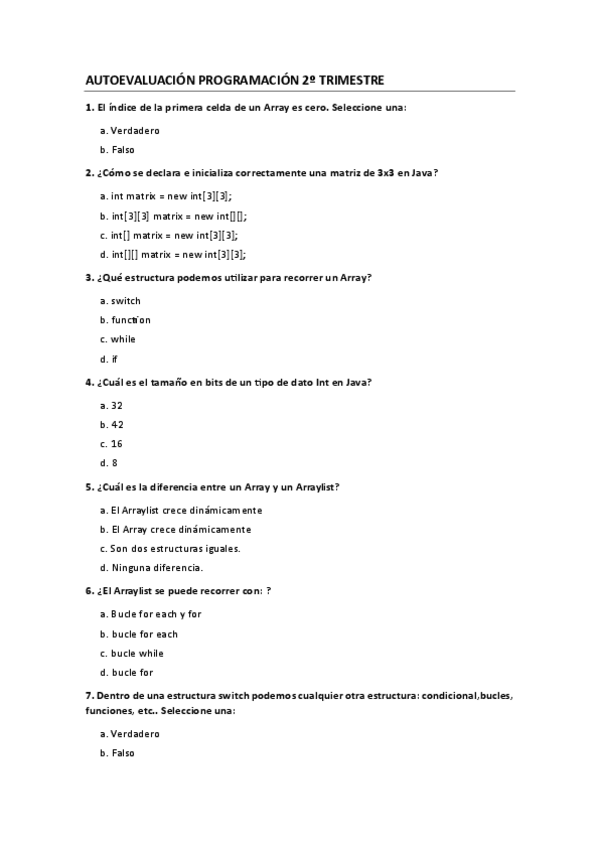 AUTOEVALUACIÓN PROGRAMACIÓN 2º TRIMESTRE

1. El índice de la primera celda de un Array es cero. Seleccione una:

a. Verdadero

b. Falso

2. ¿Cómo se declara e inicializa correctamente una matriz de 3x3 en Java?

a. int matrix = new int[3][3];

b. int[3][3] matrix = new int[][];

c. int[] matrix = new int[3][3];

d. int[][] matrix = new int[3][3];

3. ¿Qué estructura podemos utilizar para recorrer un Array?

a. switch

b. function

c. while

d. if

4. ¿Cuál es el tamaño en bits de un tipo de dato Int en Java?

a. 32

b. 42

c. 16

d. 8

5. ¿Cuál es la diferencia entre un Array y un Arraylist?

a. El Arraylist crece dinámicamente

b. El Array crece dinámicamente

c. Son dos estructuras iguales.

d. Ninguna diferencia.

6. ¿El Arraylist se puede recorrer con: ?

a. Bucle for each y for

b. bucle for each

c. bucle while

d. bucle for

7. Dentro de una estructura switch podemos cualquier otra estructura: condicional,bucles, funciones, etc.. Seleccione una:

a. Verdadero

b. Falso